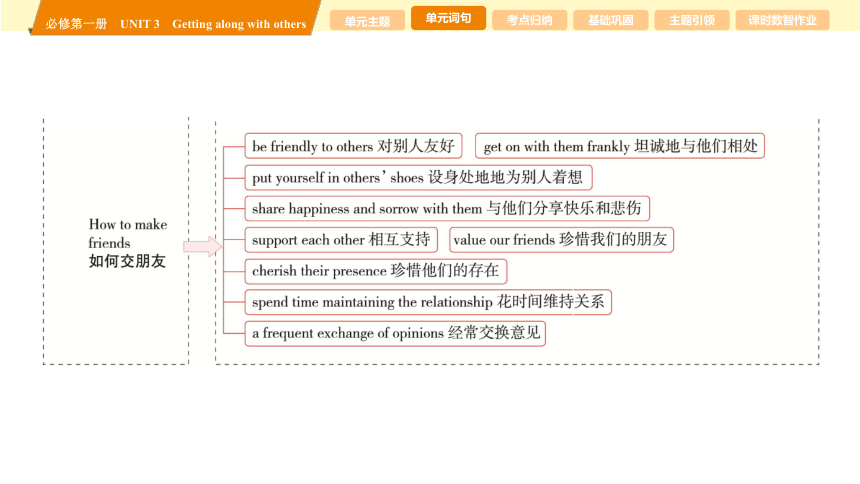 必修第一册 UNIT 3 Getting along with others

单元主题 单元词句 考点归纳 基础巩固 主题引领 课时数智作业

How to make friends
如何交朋友

be friendly to others 对别人友好

get on with them frankly 坦诚地与他们相处

put yourself in others' shoes 设身处地地为别人着想

share happiness and sorrow with them 与他们分享快乐和悲伤

support each other 相互支持

value our friends 珍惜我们的朋友

cherish their presence 珍惜他们的存在

spend time maintaining the relationship 花时间维持关系

a frequent exchange of opinions 经常交换意见